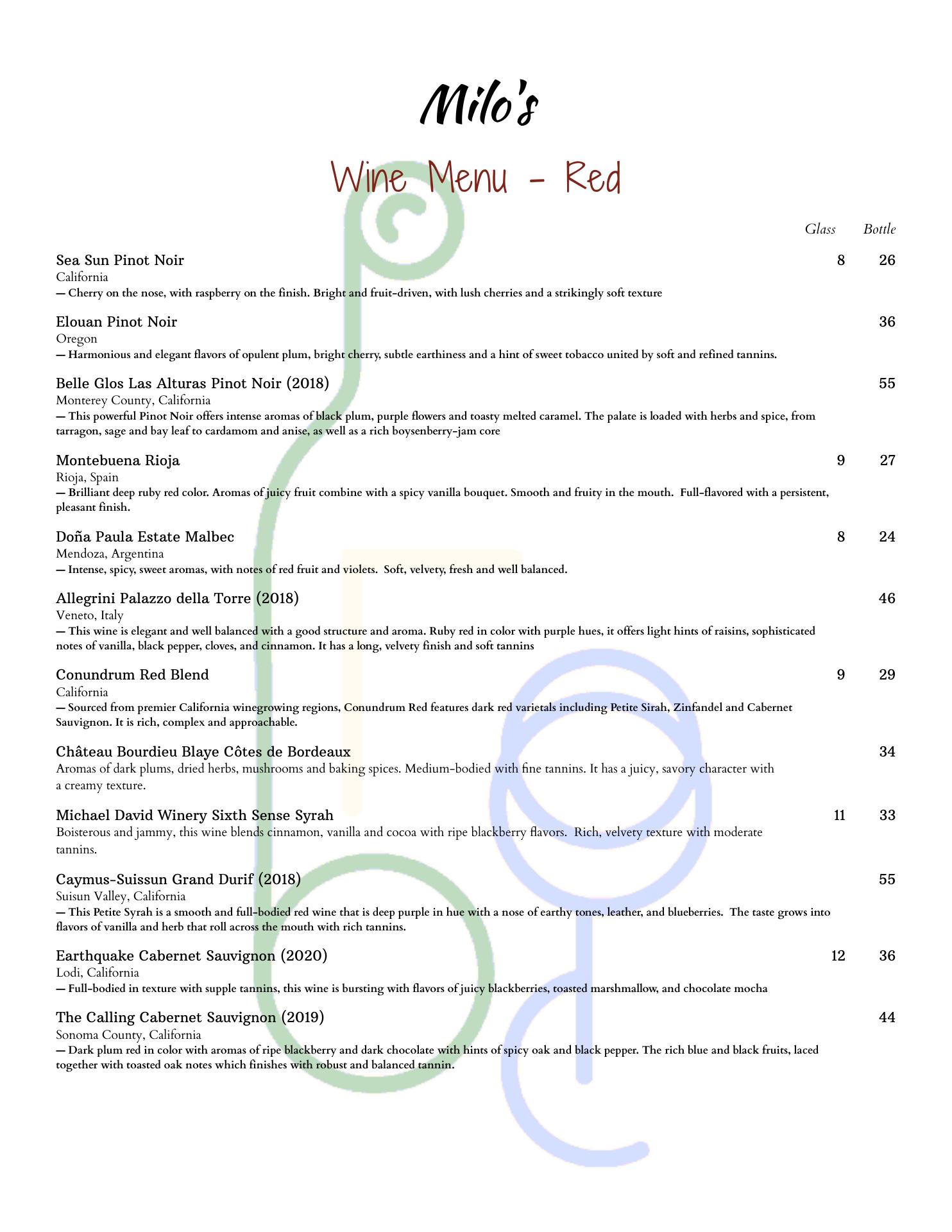 Milo's

Wine Menu - Red

Glass Bottle

Sea Sun Pinot Noir 8 26
California
— Cherry on the nose, with raspberry on the finish. Bright and fruit-driven, with lush cherries and a strikingly soft texture

Elouan Pinot Noir 36
Oregon
— Harmonious and elegant flavors of opulent plum, bright cherry, subtle earthiness and a hint of sweet tobacco united by soft and refined tannins.

Belle Glos Las Alturas Pinot Noir (2018) 55
Monterey County, California
— This powerful Pinot Noir offers intense aromas of black plum, purple flowers and toasty melted caramel. The palate is loaded with herbs and spice, from tarragon, sage and bay leaf to cardamom and anise, as well as a rich boysenberry-jam core

Montebuena Rioja 9 27
Rioja, Spain
— Brilliant deep ruby red color. Aromas of juicy fruit combine with a spicy vanilla bouquet. Smooth and fruity in the mouth. Full-flavored with a persistent, pleasant finish.

Doña Paula Estate Malbec 8 24
Mendoza, Argentina
— Intense, spicy, sweet aromas, with notes of red fruit and violets. Soft, velvety, fresh and well balanced.

Allegrini Palazzo della Torre (2018) 46
Veneto, Italy
— This wine is elegant and well balanced with a good structure and aroma. Ruby red in color with purple hues, it offers light hints of raisins, sophisticated notes of vanilla, black pepper, cloves, and cinnamon. It has a long, velvety finish and soft tannins

Conundrum Red Blend 9 29
California
— Sourced from premier California winegrowing regions, Conundrum Red features dark red varietals including Petite Sirah, Zinfandel and Cabernet Sauvignon. It is rich, complex and approachable.

Château Bourdieu Blaye Côtes de Bordeaux 34
Aromas of dark plums, dried herbs, mushrooms and baking spices. Medium-bodied with fine tannins. It has a juicy, savory character with a creamy texture.

Michael David Winery Sixth Sense Syrah 11 33
Boisterous and jammy, this wine blends cinnamon, vanilla and cocoa with ripe blackberry flavors. Rich, velvety texture with moderate tannins.

Caymus-Suissun Grand Durif (2018) 55
Suisun Valley, California
— This Petite Syrah is a smooth and full-bodied red wine that is deep purple in hue with a nose of earthy tones, leather, and blueberries. The taste grows into flavors of vanilla and herb that roll across the mouth with rich tannins.

Earthquake Cabernet Sauvignon (2020) 12 36
Lodi, California
— Full-bodied in texture with supple tannins, this wine is bursting with flavors of juicy blackberries, toasted marshmallow, and chocolate mocha

The Calling Cabernet Sauvignon (2019) 44
Sonoma County, California
— Dark plum red in color with aromas of ripe blackberry and dark chocolate with hints of spicy oak and black pepper. The rich blue and black fruits, laced together with toasted oak notes which finishes with robust and balanced tannin.